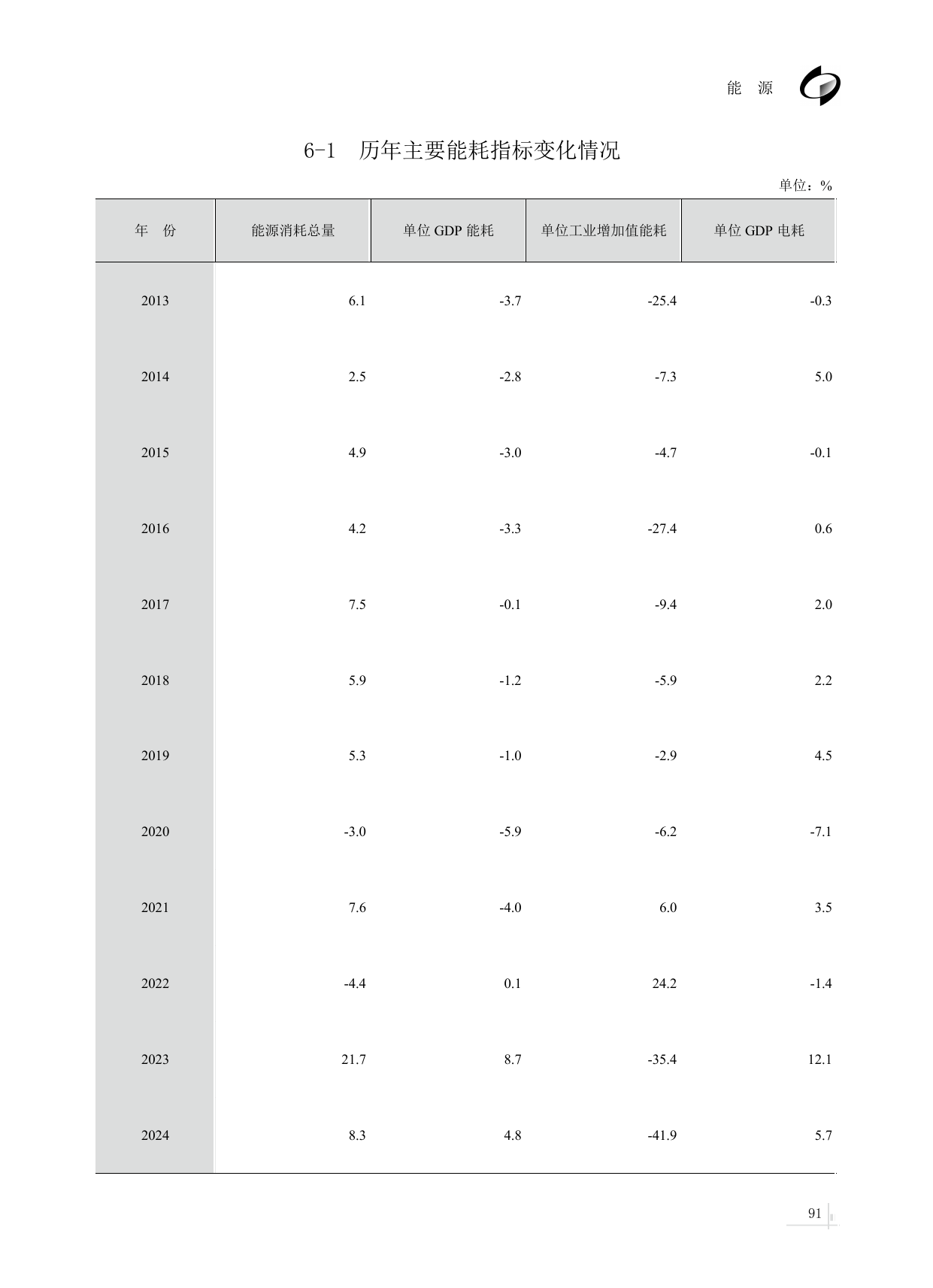 能 源

6-1 历年主要能耗指标变化情况

单位：%

| 年 份 | 能源消耗总量 | 单位GDP能耗 | 单位工业增加值能耗 | 单位GDP电耗 |
|---|---|---|---|---|
| 2013 | 6.1 | -3.7 | -25.4 | -0.3 |
| 2014 | 2.5 | -2.8 | -7.3 | 5.0 |
| 2015 | 4.9 | -3.0 | -4.7 | -0.1 |
| 2016 | 4.2 | -3.3 | -27.4 | 0.6 |
| 2017 | 7.5 | -0.1 | -9.4 | 2.0 |
| 2018 | 5.9 | -1.2 | -5.9 | 2.2 |
| 2019 | 5.3 | -1.0 | -2.9 | 4.5 |
| 2020 | -3.0 | -5.9 | -6.2 | -7.1 |
| 2021 | 7.6 | -4.0 | 6.0 | 3.5 |
| 2022 | -4.4 | 0.1 | 24.2 | -1.4 |
| 2023 | 21.7 | 8.7 | -35.4 | 12.1 |
| 2024 | 8.3 | 4.8 | -41.9 | 5.7 |

91